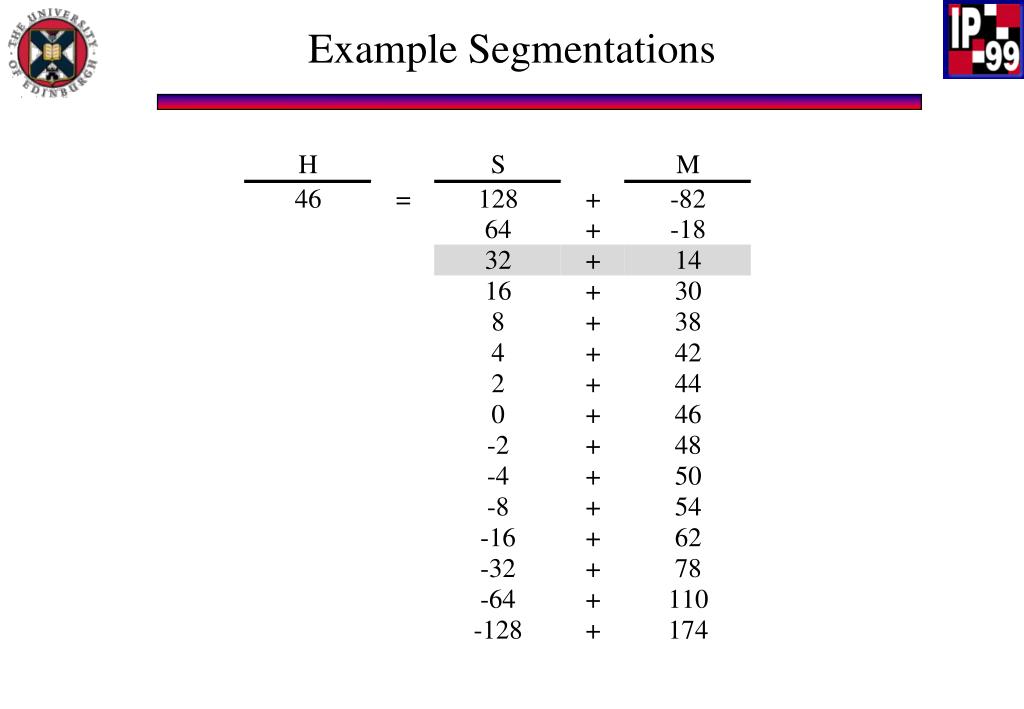 THE UNIVERSITY OF EDINBURGH

Example Segmentations

IP 99

| H | | S | | M |
|---|---|---|---|---|
| 46 | = | 128 | + | -82 |
| | | 64 | + | -18 |
| | | 32 | + | 14 |
| | | 16 | + | 30 |
| | | 8 | + | 38 |
| | | 4 | + | 42 |
| | | 2 | + | 44 |
| | | 0 | + | 46 |
| | | -2 | + | 48 |
| | | -4 | + | 50 |
| | | -8 | + | 54 |
| | | -16 | + | 62 |
| | | -32 | + | 78 |
| | | -64 | + | 110 |
| | | -128 | + | 174 |